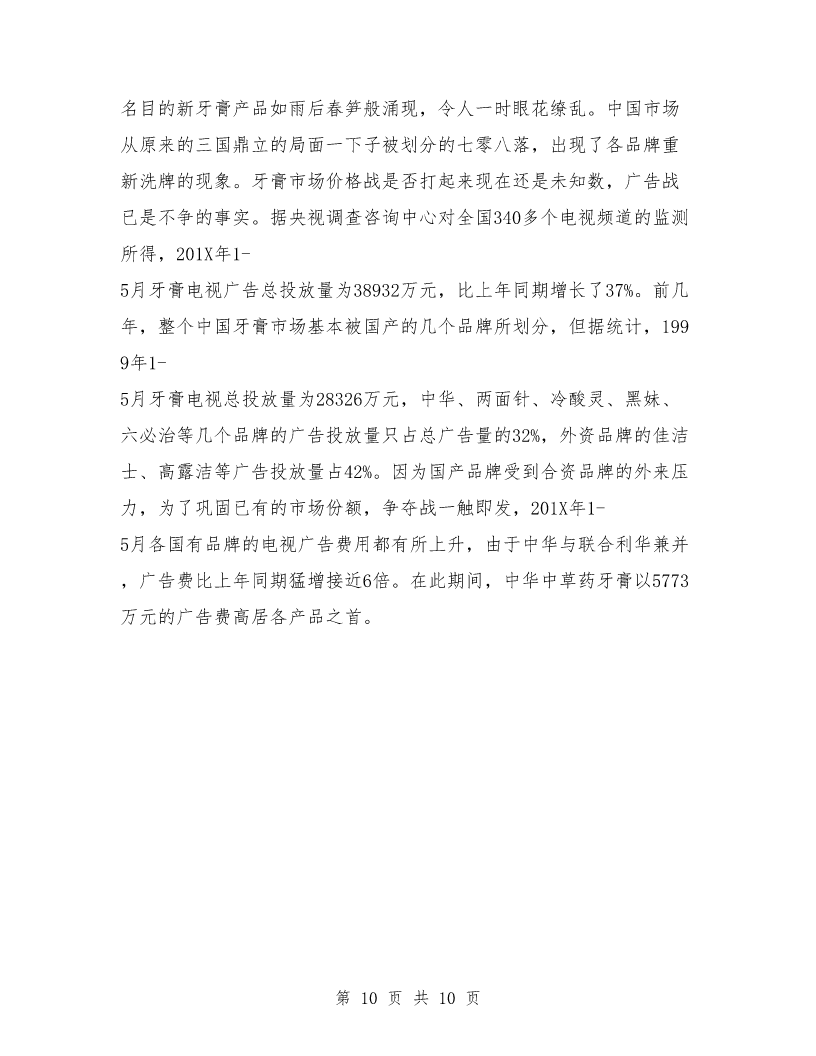 名目的新牙膏产品如雨后春笋般涌现，令人一时眼花缭乱。中国市场从原来的三国鼎立的局面一下子被划分的七零八落，出现了各品牌重新洗牌的现象。牙膏市场价格战是否打起来现在还是未知数，广告战已是不争的事实。据央视调查咨询中心对全国340多个电视频道的监测所得，201X年1-
5月牙膏电视广告总投放量为38932万元，比上年同期增长了37%。前几年，整个中国牙膏市场基本被国产的几个品牌所划分，但据统计，1999年1-
5月牙膏电视总投放量为28326万元，中华、两面针、冷酸灵、黑妹、六必治等几个品牌的广告投放量只占总广告量的32%，外资品牌的佳洁士、高露洁等广告投放量占42%。因为国产品牌受到合资品牌的外来压力，为了巩固已有的市场份额，争夺战一触即发，201X年1-
5月各国有品牌的电视广告费用都有所上升，由于中华与联合利华兼并，广告费比上年同期猛增接近6倍。在此期间，中华中草药牙膏以5773万元的广告费高居各产品之首。

第 10 页 共 10 页